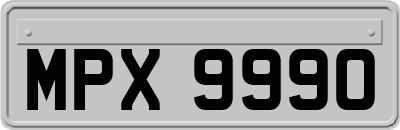 MPX 9990